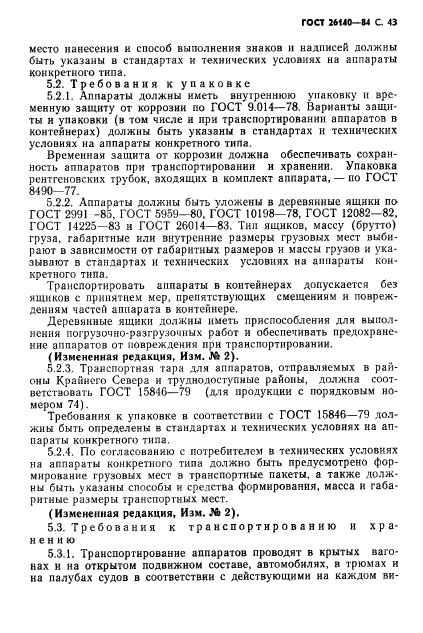 ГОСТ 26140—84 С. 43

место нанесения и способ выполнения знаков и надписей должны быть указаны в стандартах и технических условиях на аппараты конкретного типа.

5.2. Требования к упаковке

5.2.1. Аппараты должны иметь внутреннюю упаковку и временную защиту от коррозии по ГОСТ 9.014—78. Варианты защиты и упаковки (в том числе и при транспортировании аппаратов в контейнерах) должны быть указаны в стандартах и технических условиях на аппараты конкретного типа.

Временная защита от коррозии должна обеспечивать сохранность аппаратов при транспортировании и хранении. Упаковка рентгеновских трубок, входящих в комплект аппарата, — по ГОСТ 8490—77.

5.2.2. Аппараты должны быть уложены в деревянные ящики по ГОСТ 2991—85, ГОСТ 5959—80, ГОСТ 10198—78, ГОСТ 12082—82, ГОСТ 14225—83 и ГОСТ 26014—83. Тип ящиков, массу (брутто) груза, габаритные или внутренние размеры грузовых мест выбирают в зависимости от габаритных размеров и массы грузов и указывают в стандартах и технических условиях на аппараты конкретного типа.

Транспортировать аппараты в контейнерах допускается без ящиков с принятием мер, препятствующих смещениям и повреждениям частей аппарата в контейнере.

Деревянные ящики должны иметь приспособления для выполнения погрузочно-разгрузочных работ и обеспечивать предохранение аппаратов от повреждения при транспортировании.

(Измененная редакция, Изм. № 2).

5.2.3. Транспортная тара для аппаратов, отправляемых в районы Крайнего Севера и труднодоступные районы, должна соответствовать ГОСТ 15846—79 (для продукции с порядковым номером 74).

Требования к упаковке в соответствии с ГОСТ 15846—79 должны быть определены в стандартах и технических условиях на аппараты конкретного типа.

5.2.4. По согласованию с потребителем в технических условиях на аппараты конкретного типа должно быть предусмотрено формирование грузовых мест в транспортные пакеты, а также должны быть указаны способы и средства формирования, масса и габаритные размеры транспортных мест.

(Измененная редакция, Изм. № 2).

5.3. Требования к транспортированию и хранению

5.3.1. Транспортирование аппаратов проводят в крытых вагонах и на открытом подвижном составе, автомобилях, в трюмах и на палубах судов в соответствии с действующими на каждом ви-